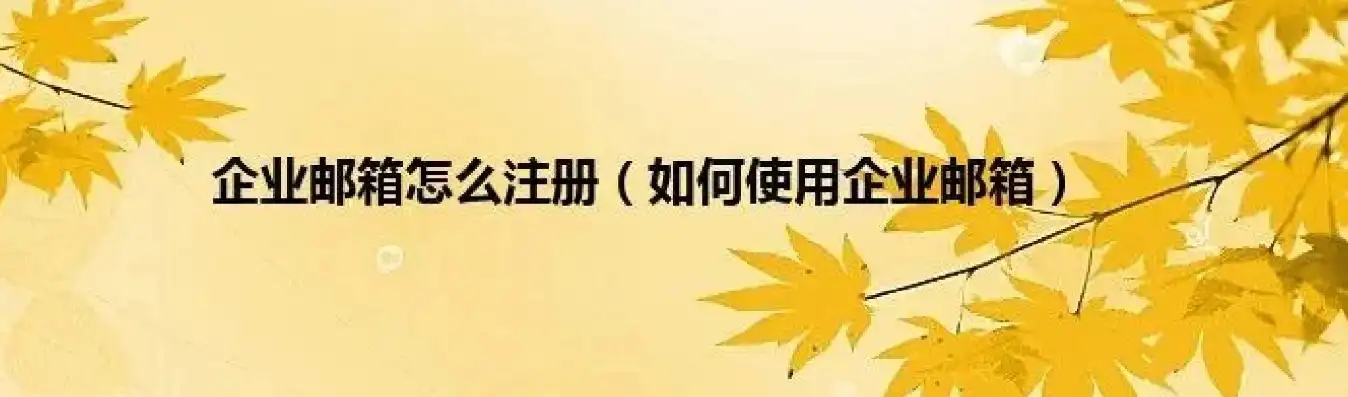 企业邮箱怎么注册（如何使用企业邮箱）